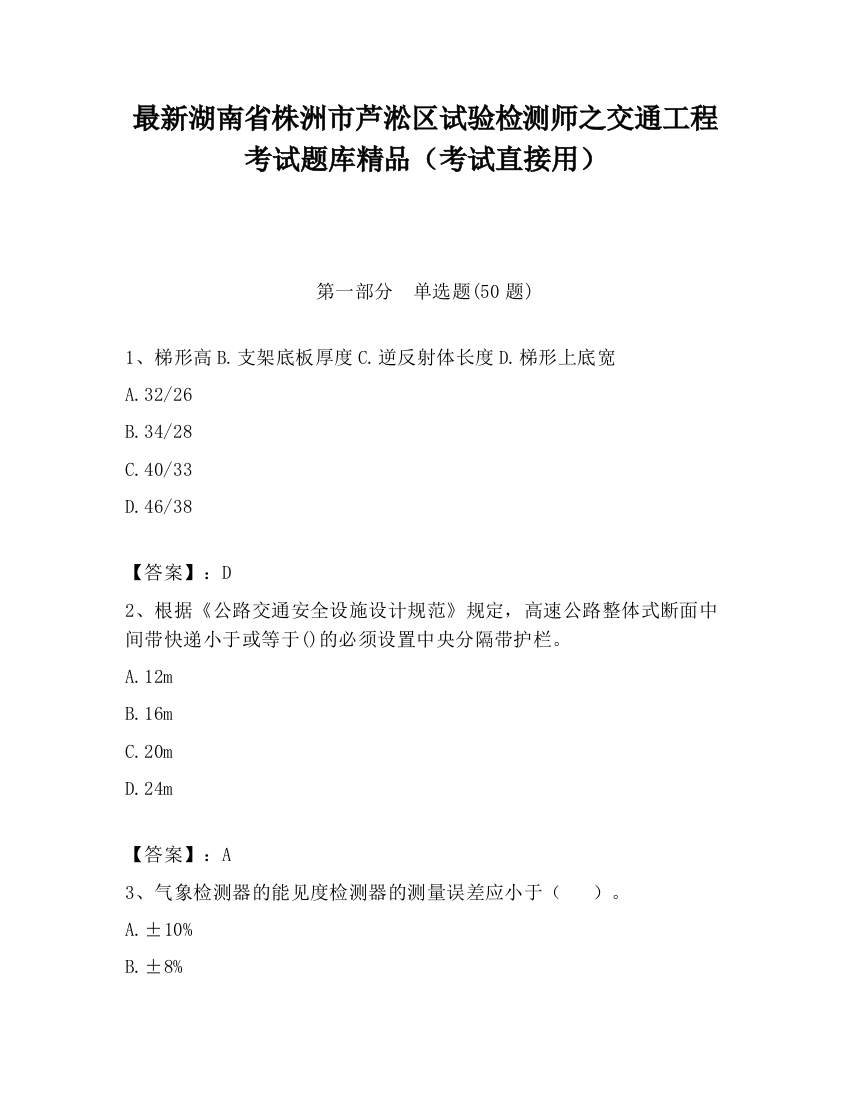 最新湖南省株洲市芦淞区试验检测师之交通工程考试题库精品（考试直接用）

第一部分　单选题(50 题)

1、梯形高 B. 支架底板厚度 C. 逆反射体长度 D. 梯形上底宽

A. 32/26

B. 34/28

C. 40/33

D. 46/38

【答案】：D

2、根据《公路交通安全设施设计规范》规定，高速公路整体式断面中间带快递小于或等于()的必须设置中央分隔带护栏。

A. 12m

B. 16m

C. 20m

D. 24m

【答案】：A

3、气象检测器的能见度检测器的测量误差应小于（　　）。

A. ±10%

B. ±8%